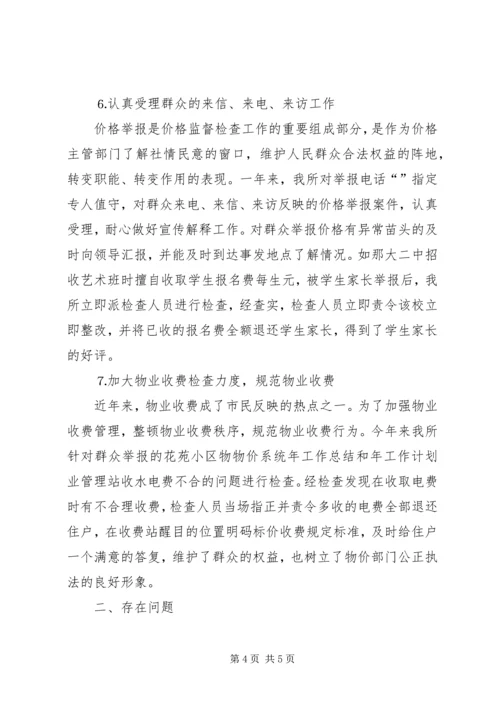 6.认真受理群众的来信、来电、来访工作

价格举报是价格监督检查工作的重要组成部分，是作为价格主管部门了解社情民意的窗口，维护人民群众合法权益的阵地，转变职能、转变作用的表现。一年来，我所对举报电话“”指定专人值守，对群众来电、来信、来访反映的价格举报案件，认真受理，耐心做好宣传解释工作。对群众举报价格有异常苗头的及时向领导汇报，并能及时到达事发地点了解情况。如那大二中招收艺术班时擅自收取学生报名费每生元，被学生家长举报后，我所立即派检查人员进行检查，经查实，检查人员立即责令该校立即整改，并将已收的报名费全额退还学生家长，得到了学生家长的好评。

7.加大物业收费检查力度，规范物业收费

近年来，物业收费成了市民反映的热点之一。为了加强物业收费管理，整顿物业收费秩序，规范物业收费行为。今年来我所针对群众举报的花苑小区物物价系统年工作总结和年工作计划业管理站收水电费不合的问题进行检查。经检查发现在收取电费时有不合理收费，检查人员当场指正并责令多收的电费全部退还住户，在收费站醒目的位置明码标价收费规定标准，及时给住户一个满意的答复，维护了群众的权益，也树立了物价部门公正执法的良好形象。

二、存在问题

第 4 页 共 5 页